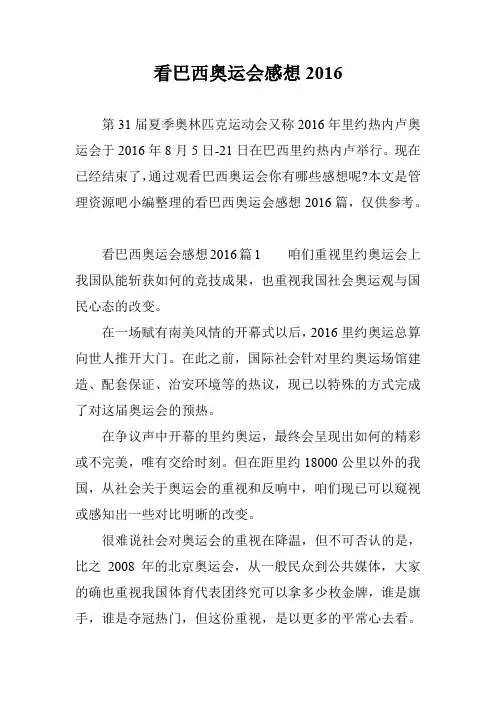 看巴西奥运会感想 2016

第 31 届夏季奥林匹克运动会又称 2016 年里约热内卢奥运会于 2016 年 8 月 5 日-21 日在巴西里约热内卢举行。现在已经结束了，通过观看巴西奥运会你有哪些感想呢?本文是管理资源吧小编整理的看巴西奥运会感想 2016 篇，仅供参考。

看巴西奥运会感想 2016 篇 1　　咱们重视里约奥运会上我国队能斩获如何的竞技成果，也重视我国社会奥运观与国民心态的改变。

在一场赋有南美风情的开幕式以后，2016 里约奥运总算向世人推开大门。在此之前，国际社会针对里约奥运场馆建造、配套保证、治安环境等的热议，现已以特殊的方式完成了对这届奥运会的预热。

在争议声中开幕的里约奥运，最终会呈现出如何的精彩或不完美，唯有交给时刻。但在距里约 18000 公里以外的我国，从社会关于奥运会的重视和反响中，咱们现已可以窥视或感知出一些对比明晰的改变。

很难说社会对奥运会的重视在降温，但不可否认的是，比之 2008 年的北京奥运会，从一般民众到公共媒体，大家的确也重视我国体育代表团终究可以拿多少枚金牌，谁是旗手，谁是夺冠热门，但这份重视，是以更多的平常心去看。